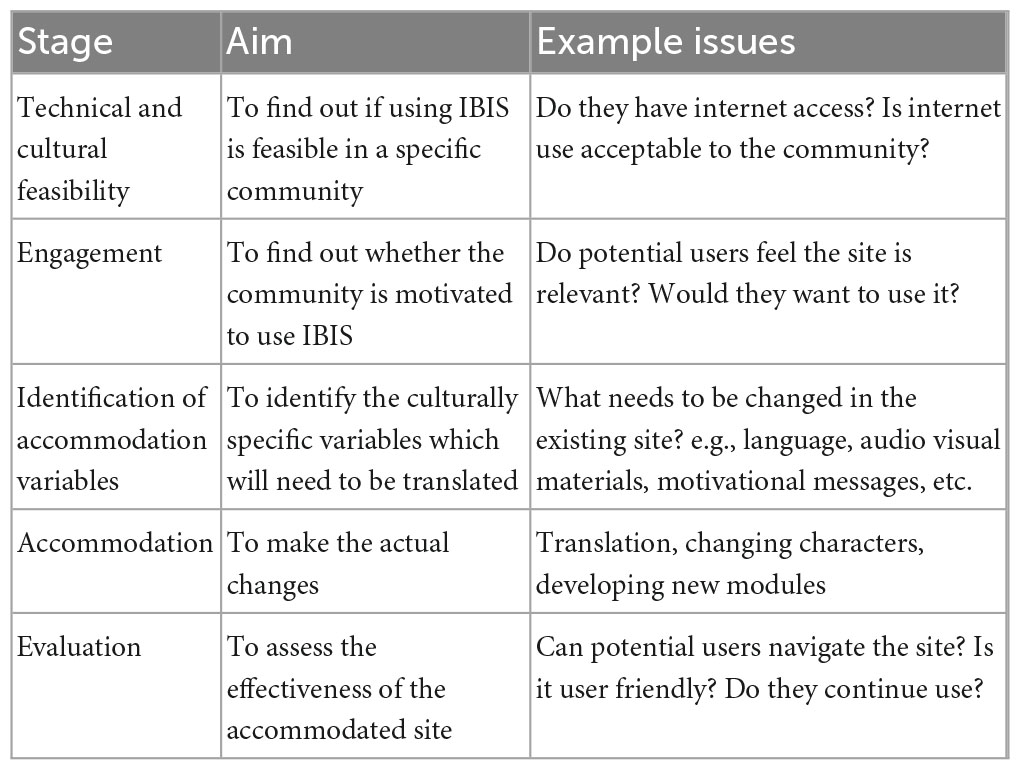 | Stage | Aim | Example issues |
|---|---|---|
| Technical and cultural feasibility | To find out if using IBIS is feasible in a specific community | Do they have internet access? Is internet use acceptable to the community? |
| Engagement | To find out whether the community is motivated to use IBIS | Do potential users feel the site is relevant? Would they want to use it? |
| Identification of accommodation variables | To identify the culturally specific variables which will need to be translated | What needs to be changed in the existing site? e.g., language, audio visual materials, motivational messages, etc. |
| Accommodation | To make the actual changes | Translation, changing characters, developing new modules |
| Evaluation | To assess the effectiveness of the accommodated site | Can potential users navigate the site? Is it user friendly? Do they continue use? |